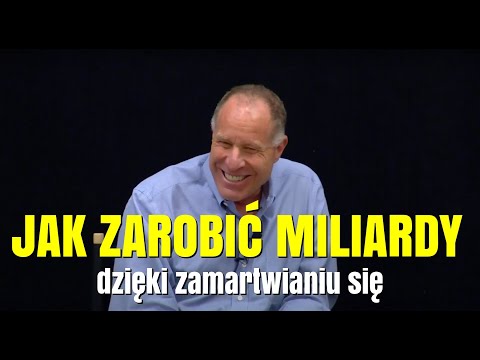 JAK ZAROBIĆ MILIARDY
dzięki zamartwianiu się